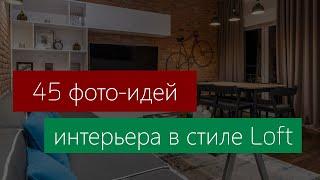 45 фото-идей
интерьера в стиле Loft